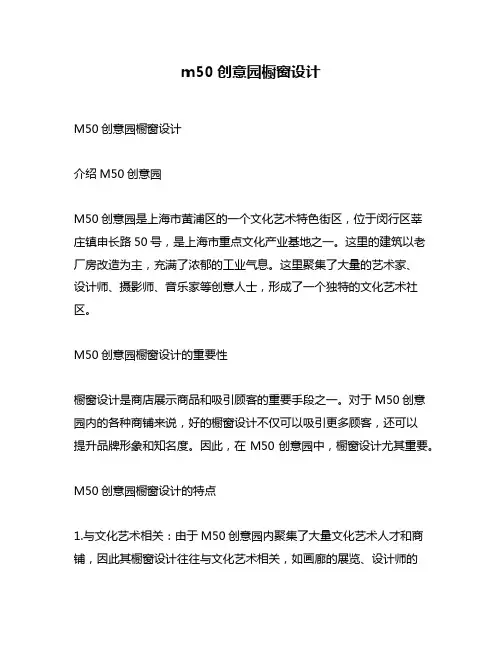 m50 创意园橱窗设计

M50 创意园橱窗设计

介绍 M50 创意园

M50 创意园是上海市黄浦区的一个文化艺术特色街区，位于闵行区莘庄镇申长路 50 号，是上海市重点文化产业基地之一。这里的建筑以老厂房改造为主，充满了浓郁的工业气息。这里聚集了大量的艺术家、设计师、摄影师、音乐家等创意人士，形成了一个独特的文化艺术社区。

M50 创意园橱窗设计的重要性

橱窗设计是商店展示商品和吸引顾客的重要手段之一。对于 M50 创意园内的各种商铺来说，好的橱窗设计不仅可以吸引更多顾客，还可以提升品牌形象和知名度。因此，在 M50 创意园中，橱窗设计尤其重要。

M50 创意园橱窗设计的特点

1.与文化艺术相关：由于 M50 创意园内聚集了大量文化艺术人才和商铺，因此其橱窗设计往往与文化艺术相关，如画廊的展览、设计师的